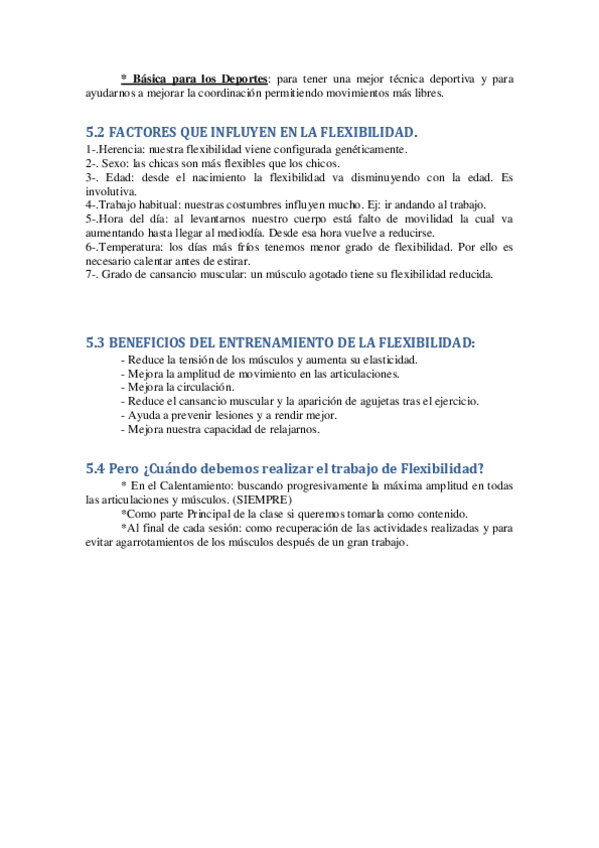 * Básica para los Deportes: para tener una mejor técnica deportiva y para ayudarnos a mejorar la coordinación permitiendo movimientos más libres.

5.2 FACTORES QUE INFLUYEN EN LA FLEXIBILIDAD.
1-.Herencia: nuestra flexibilidad viene configurada genéticamente.
2-. Sexo: las chicas son más flexibles que los chicos.
3-. Edad: desde el nacimiento la flexibilidad va disminuyendo con la edad. Es involutiva.
4-.Trabajo habitual: nuestras costumbres influyen mucho. Ej: ir andando al trabajo.
5-.Hora del día: al levantarnos nuestro cuerpo está falto de movilidad la cual va aumentando hasta llegar al mediodía. Desde esa hora vuelve a reducirse.
6-.Temperatura: los días más fríos tenemos menor grado de flexibilidad. Por ello es necesario calentar antes de estirar.
7-. Grado de cansancio muscular: un músculo agotado tiene su flexibilidad reducida.

5.3 BENEFICIOS DEL ENTRENAMIENTO DE LA FLEXIBILIDAD:
- Reduce la tensión de los músculos y aumenta su elasticidad.
- Mejora la amplitud de movimiento en las articulaciones.
- Mejora la circulación.
- Reduce el cansancio muscular y la aparición de agujetas tras el ejercicio.
- Ayuda a prevenir lesiones y a rendir mejor.
- Mejora nuestra capacidad de relajarnos.

5.4 Pero ¿Cuándo debemos realizar el trabajo de Flexibilidad?
* En el Calentamiento: buscando progresivamente la máxima amplitud en todas las articulaciones y músculos. (SIEMPRE)
*Como parte Principal de la clase si queremos tomarla como contenido.
*Al final de cada sesión: como recuperación de las actividades realizadas y para evitar agarrotamientos de los músculos después de un gran trabajo.